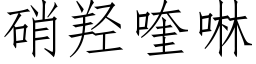 硝羟喹啉